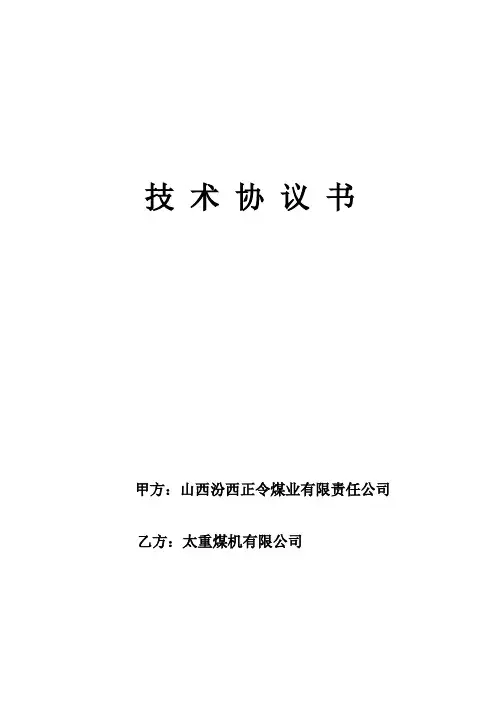 技术协议书

甲方：山西汾西正令煤业有限责任公司

乙方：太重煤机有限公司